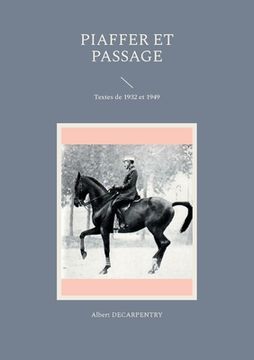 PIAFFER ET PASSAGE

Textes de 1932 et 1949

Albert DECARPENTRY